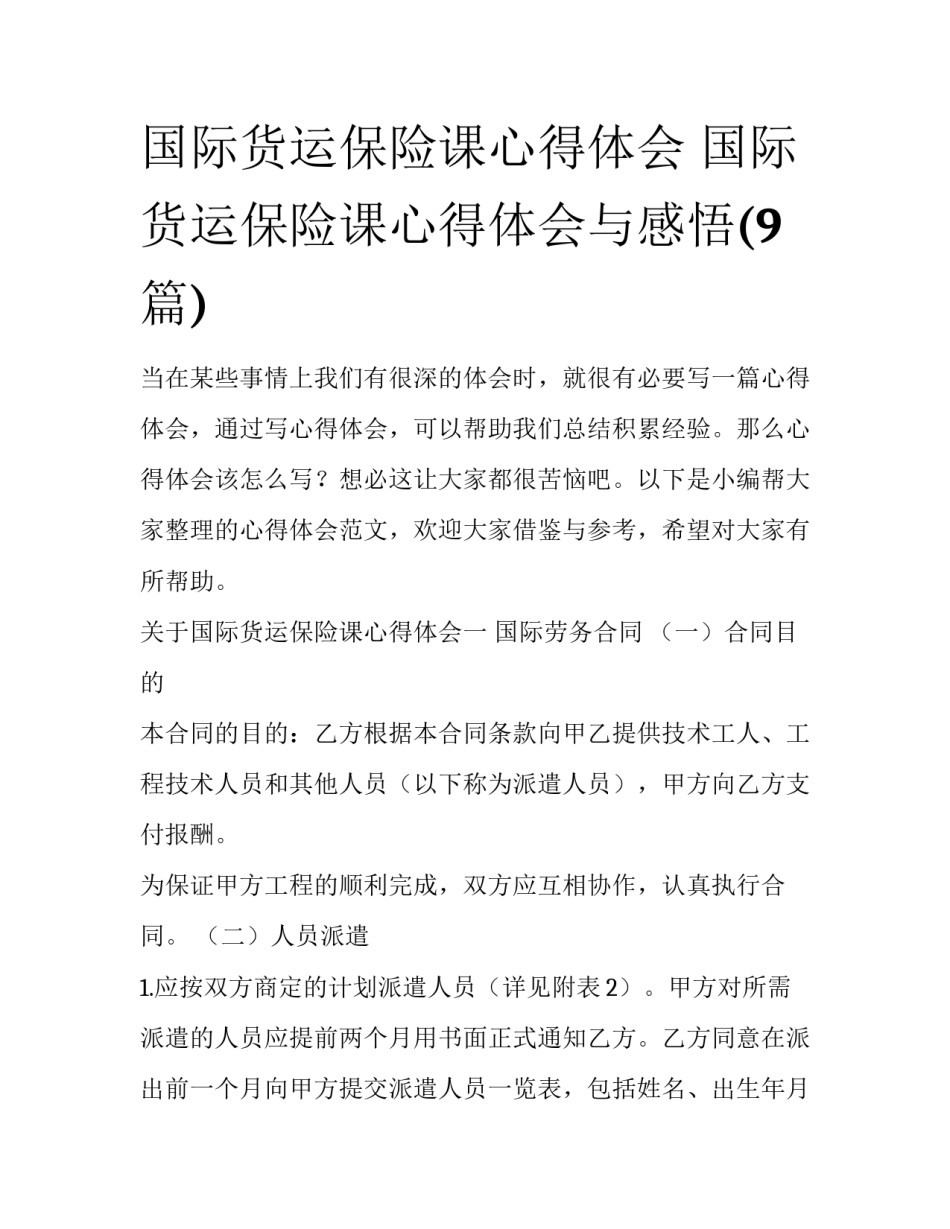 国际货运保险课心得体会 国际货运保险课心得体会与感悟(9篇)

当在某些事情上我们有很深的体会时，就很有必要写一篇心得体会，通过写心得体会，可以帮助我们总结积累经验。那么心得体会该怎么写？想必这让大家都很苦恼吧。以下是小编帮大家整理的心得体会范文，欢迎大家借鉴与参考，希望对大家有所帮助。

关于国际货运保险课心得体会一 国际劳务合同 （一）合同目的

本合同的目的：乙方根据本合同条款向甲乙提供技术工人、工程技术人员和其他人员（以下称为派遣人员），甲方向乙方支付报酬。

为保证甲方工程的顺利完成，双方应互相协作，认真执行合同。 （二）人员派遣

1.应按双方商定的计划派遣人员（详见附表 2）。甲方对所需派遣的人员应提前两个月用书面正式通知乙方。乙方同意在派出前一个月向甲方提交派遣人员一览表，包括姓名、出生年月